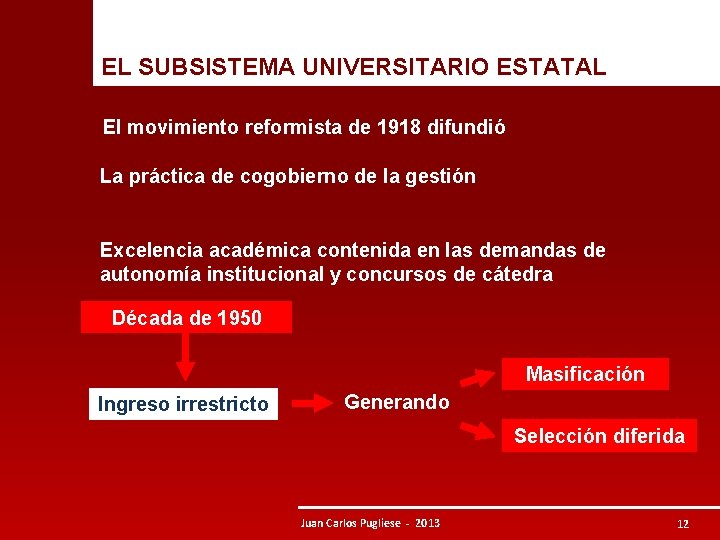 EL SUBSISTEMA UNIVERSITARIO ESTATAL

El movimiento reformista de 1918 difundió

La práctica de cogobierno de la gestión

Excelencia académica contenida en las demandas de autonomía institucional y concursos de cátedra

Década de 1950

Ingreso irrestricto

Generando

Masificación

Selección diferida

Juan Carlos Pugliese - 2013

12